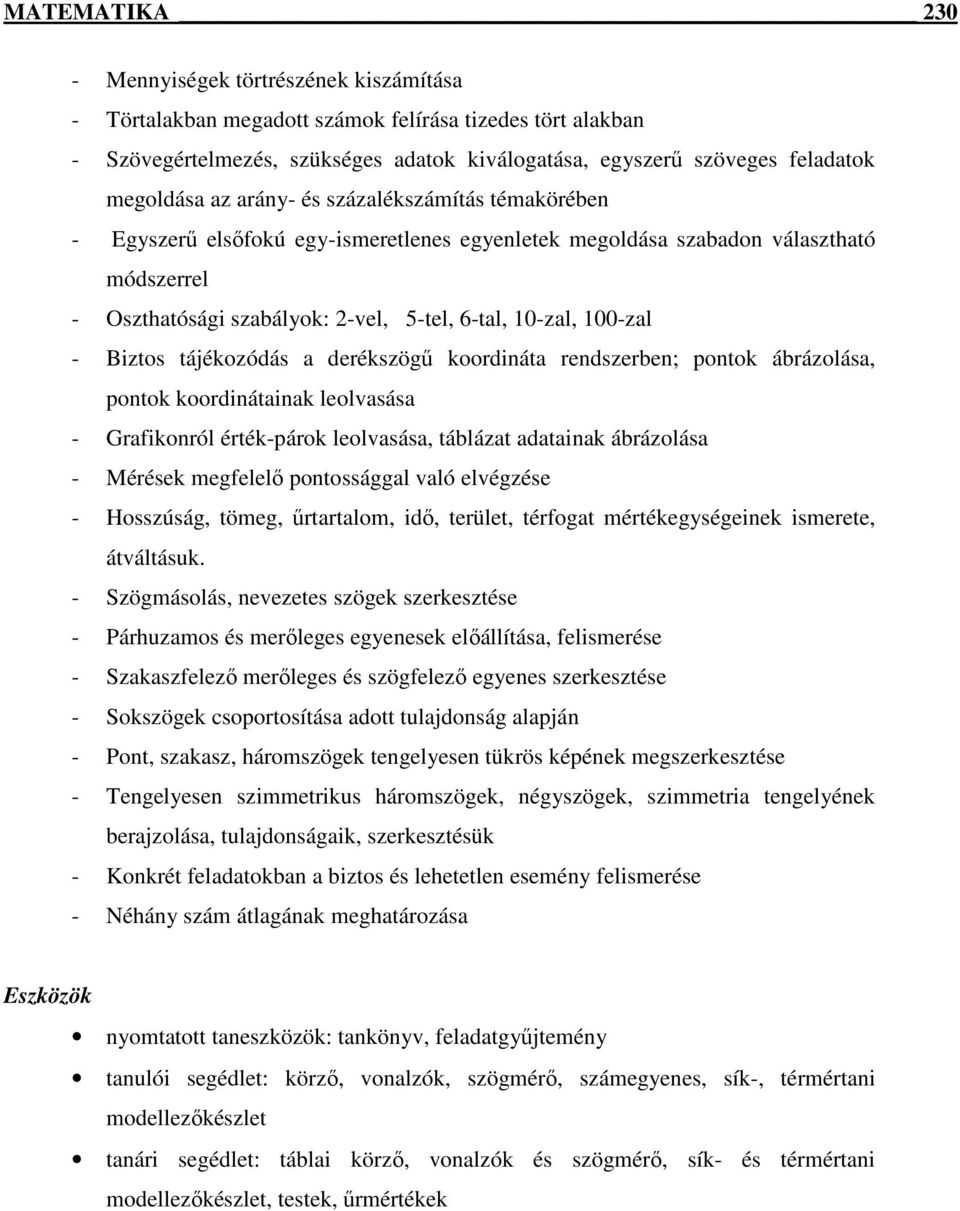 MATEMATIKA 230

- Mennyiségek törtrészének kiszámítása
- Törtalakban megadott számok felírása tizedes tört alakban
- Szövegértelmezés, szükséges adatok kiválogatása, egyszerű szöveges feladatok megoldása az arány- és százalékszámítás témakörében
- Egyszerű elsőfokú egy-ismeretlenes egyenletek megoldása szabadon választható módszerrel
- Oszthatósági szabályok: 2-vel, 5-tel, 6-tal, 10-zal, 100-zal
- Biztos tájékozódás a derékszögű koordináta rendszerben; pontok ábrázolása, pontok koordinátainak leolvasása
- Grafikonról érték-párok leolvasása, táblázat adatainak ábrázolása
- Mérések megfelelő pontossággal való elvégzése
- Hosszúság, tömeg, űrtartalom, idő, terület, térfogat mértékegységeinek ismerete, átváltásuk.
- Szögmásolás, nevezetes szögek szerkesztése
- Párhuzamos és merőleges egyenesek előállítása, felismerése
- Szakaszfelező merőleges és szögfelező egyenes szerkesztése
- Sokszögek csoportosítása adott tulajdonság alapján
- Pont, szakasz, háromszögek tengelyesen tükrös képének megszerkesztése
- Tengelyesen szimmetrikus háromszögek, négyszögek, szimmetria tengelyének berajzolása, tulajdonságaik, szerkesztésük
- Konkrét feladatokban a biztos és lehetetlen esemény felismerése
- Néhány szám átlagának meghatározása

Eszközök

• nyomtatott taneszközök: tankönyv, feladatgyűjtemény
• tanulói segédlet: körző, vonalzók, szögmérő, számegyenes, sík-, térmértani modellezőkészlet
• tanári segédlet: táblai körző, vonalzók és szögmérő, sík- és térmértani modellezőkészlet, testek, űrmértékek